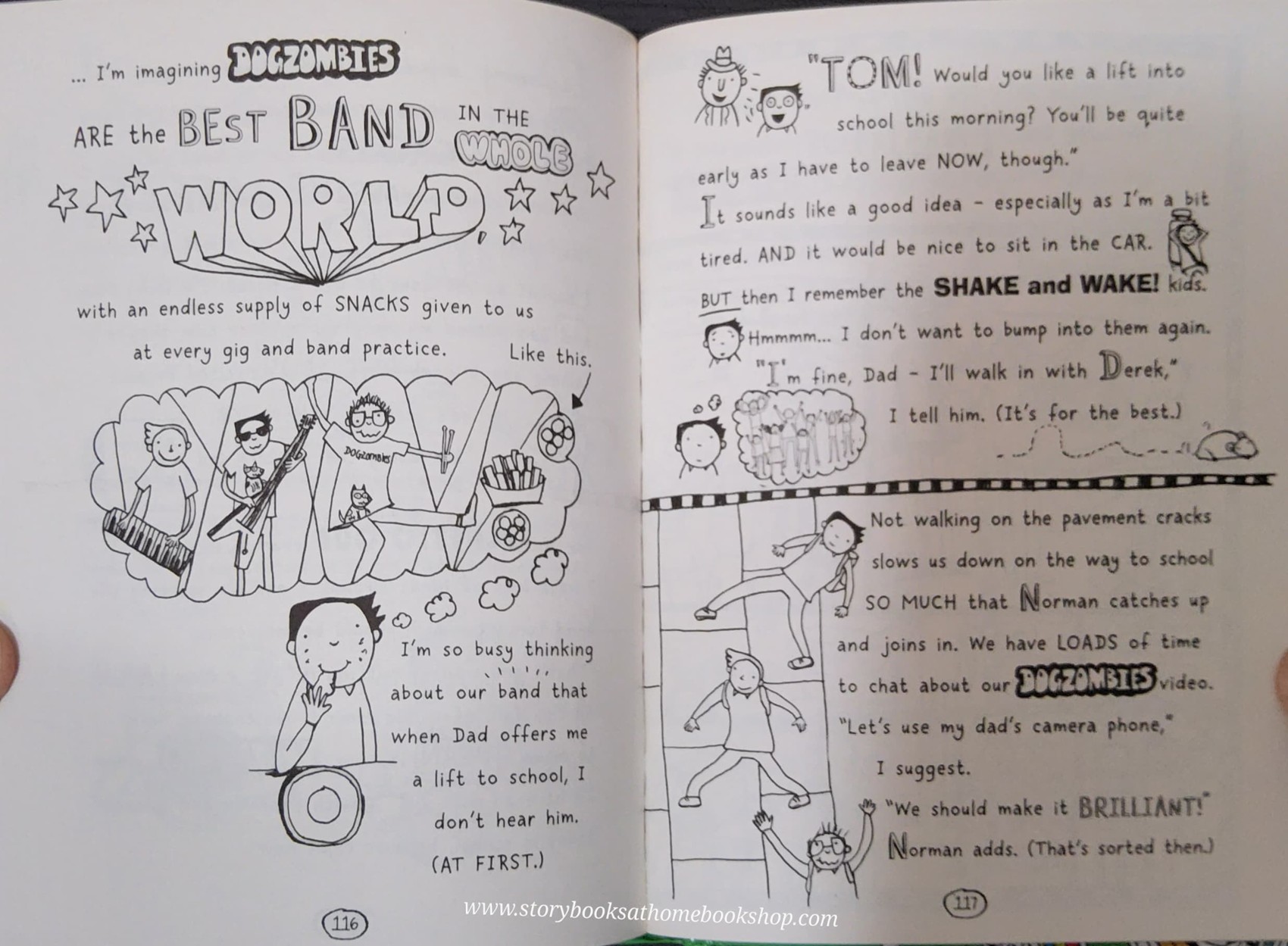 ... I'm imagining DOGZOMBIES ARE the BEST BAND IN THE WHOLE WORLD,

with an endless supply of SNACKS given to us at every gig and band practice.

Like this.

DOGZOMBIES

I'm so busy thinking about our band that when Dad offers me a lift to school, I don't hear him. (AT FIRST.)

116

"TOM! Would you like a lift into school this morning? You'll be quite early as I have to leave NOW, though."

It sounds like a good idea - especially as I'm a bit tired. AND it would be nice to sit in the CAR. BUT then I remember the SHAKE and WAKE! kids.

Hmmmm... I don't want to bump into them again.

"I'm fine, Dad - I'll walk in with Derek," I tell him. (It's for the best.)

Not walking on the pavement cracks slows us down on the way to school SO MUCH that Norman catches up and joins in. We have LOADS of time to chat about our DOGZOMBIES video.

"Let's use my dad's camera phone," I suggest.

"We should make it BRILLIANT!" Norman adds. (That's sorted then.)

117

www.storybooksathomebookshop.com